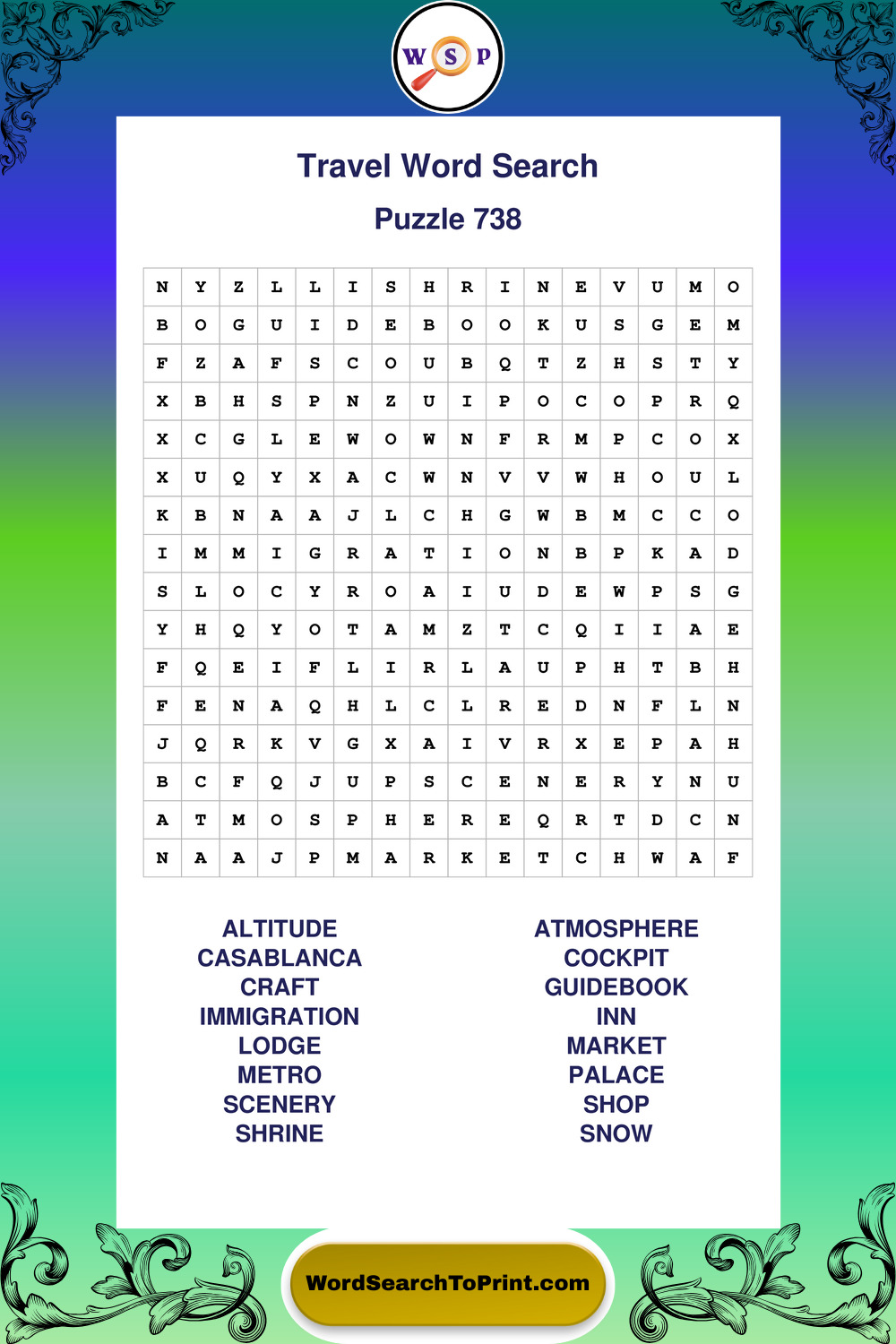 W S P

Travel Word Search

Puzzle 738

| N | Y | Z | L | L | I | S | H | R | I | N | E | V | U | M | O |
|---|---|---|---|---|---|---|---|---|---|---|---|---|---|---|---|
| B | O | G | U | I | D | E | B | O | O | K | U | S | G | E | M |
| F | Z | A | F | S | C | O | U | B | Q | T | Z | H | S | T | Y |
| X | B | H | S | P | N | Z | U | I | P | O | C | O | P | R | Q |
| X | C | G | L | E | W | O | W | N | F | R | M | P | C | O | X |
| X | U | Q | Y | X | A | C | W | N | V | V | W | H | O | U | L |
| K | B | N | A | A | J | L | C | H | G | W | B | M | C | C | O |
| I | M | M | I | G | R | A | T | I | O | N | B | P | K | A | D |
| S | L | O | C | Y | R | O | A | I | U | D | E | W | P | S | G |
| Y | H | Q | Y | O | T | A | M | Z | T | C | Q | I | I | A | E |
| F | Q | E | I | F | L | I | R | L | A | U | P | H | T | B | H |
| F | E | N | A | Q | H | L | C | L | R | E | D | N | F | L | N |
| J | Q | R | K | V | G | X | A | I | V | R | X | E | P | A | H |
| B | C | F | Q | J | U | P | S | C | E | N | E | R | Y | N | U |
| A | T | M | O | S | P | H | E | R | E | Q | R | T | D | C | N |
| N | A | A | J | P | M | A | R | K | E | T | C | H | W | A | F |

ALTITUDE
CASABLANCA
CRAFT
IMMIGRATION
LODGE
METRO
SCENERY
SHRINE

ATMOSPHERE
COCKPIT
GUIDEBOOK
INN
MARKET
PALACE
SHOP
SNOW

WordSearchToPrint.com